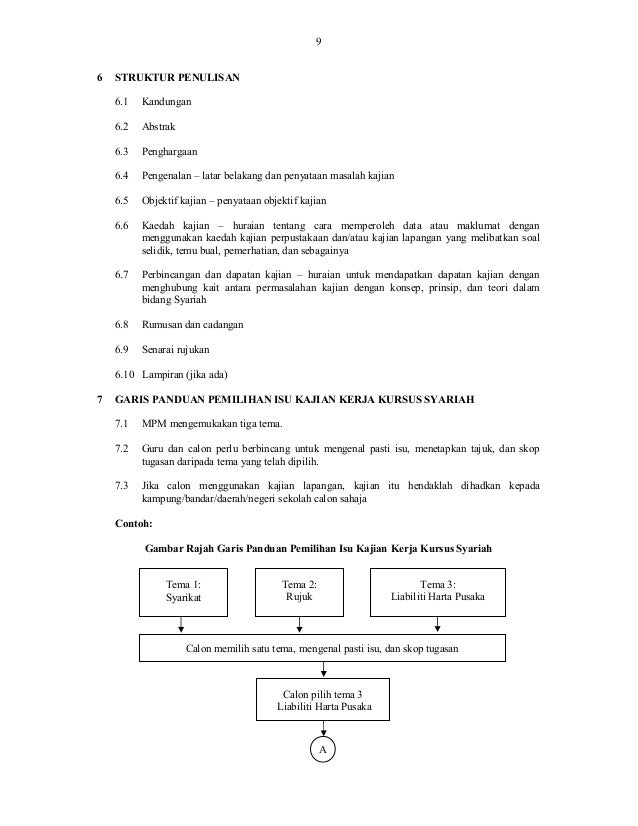 9

6 STRUKTUR PENULISAN

6.1 Kandungan

6.2 Abstrak

6.3 Penghargaan

6.4 Pengenalan – latar belakang dan penyataan masalah kajian

6.5 Objektif kajian – penyataan objektif kajian

6.6 Kaedah kajian – huraian tentang cara memperoleh data atau maklumat dengan menggunakan kaedah kajian perpustakaan dan/atau kajian lapangan yang melibatkan soal selidik, temu bual, pemerhatian, dan sebagainya

6.7 Perbincangan dan dapatan kajian – huraian untuk mendapatkan dapatan kajian dengan menghubung kait antara permasalahan kajian dengan konsep, prinsip, dan teori dalam bidang Syariah

6.8 Rumusan dan cadangan

6.9 Senarai rujukan

6.10 Lampiran (jika ada)

7 GARIS PANDUAN PEMILIHAN ISU KAJIAN KERJA KURSUS SYARIAH

7.1 MPM mengemukakan tiga tema.

7.2 Guru dan calon perlu berbincang untuk mengenal pasti isu, menetapkan tajuk, dan skop tugasan daripada tema yang telah dipilih.

7.3 Jika calon menggunakan kajian lapangan, kajian itu hendaklah dihadkan kepada kampung/bandar/daerah/negeri sekolah calon sahaja

Contoh:

Gambar Rajah Garis Panduan Pemilihan Isu Kajian Kerja Kursus Syariah

Tema 1: Syarikat

Tema 2: Rujuk

Tema 3: Liabiliti Harta Pusaka

Calon memilih satu tema, mengenal pasti isu, dan skop tugasan

Calon pilih tema 3 Liabiliti Harta Pusaka

A